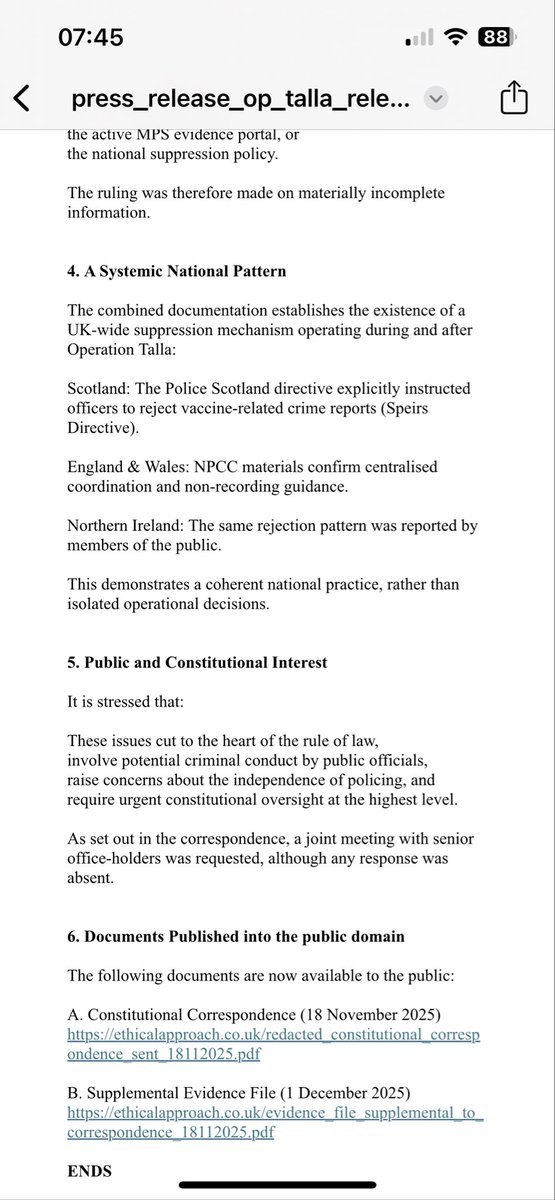 07:45

88

press_release_op_talla_rele...

the active MPS evidence portal, or
the national suppression policy.

The ruling was therefore made on materially incomplete information.

4. A Systemic National Pattern

The combined documentation establishes the existence of a UK-wide suppression mechanism operating during and after Operation Talla:

Scotland: The Police Scotland directive explicitly instructed officers to reject vaccine-related crime reports (Speirs Directive).

England & Wales: NPCC materials confirm centralised coordination and non-recording guidance.

Northern Ireland: The same rejection pattern was reported by members of the public.

This demonstrates a coherent national practice, rather than isolated operational decisions.

5. Public and Constitutional Interest

It is stressed that:

These issues cut to the heart of the rule of law,
involve potential criminal conduct by public officials,
raise concerns about the independence of policing, and
require urgent constitutional oversight at the highest level.

As set out in the correspondence, a joint meeting with senior office-holders was requested, although any response was absent.

6. Documents Published into the public domain

The following documents are now available to the public:

A. Constitutional Correspondence (18 November 2025)
https://ethicalapproach.co.uk/redacted_constitutional_correspondence_sent_18112025.pdf

B. Supplemental Evidence File (1 December 2025)
https://ethicalapproach.co.uk/evidence_file_supplemental_to_correspondence_18112025.pdf

ENDS